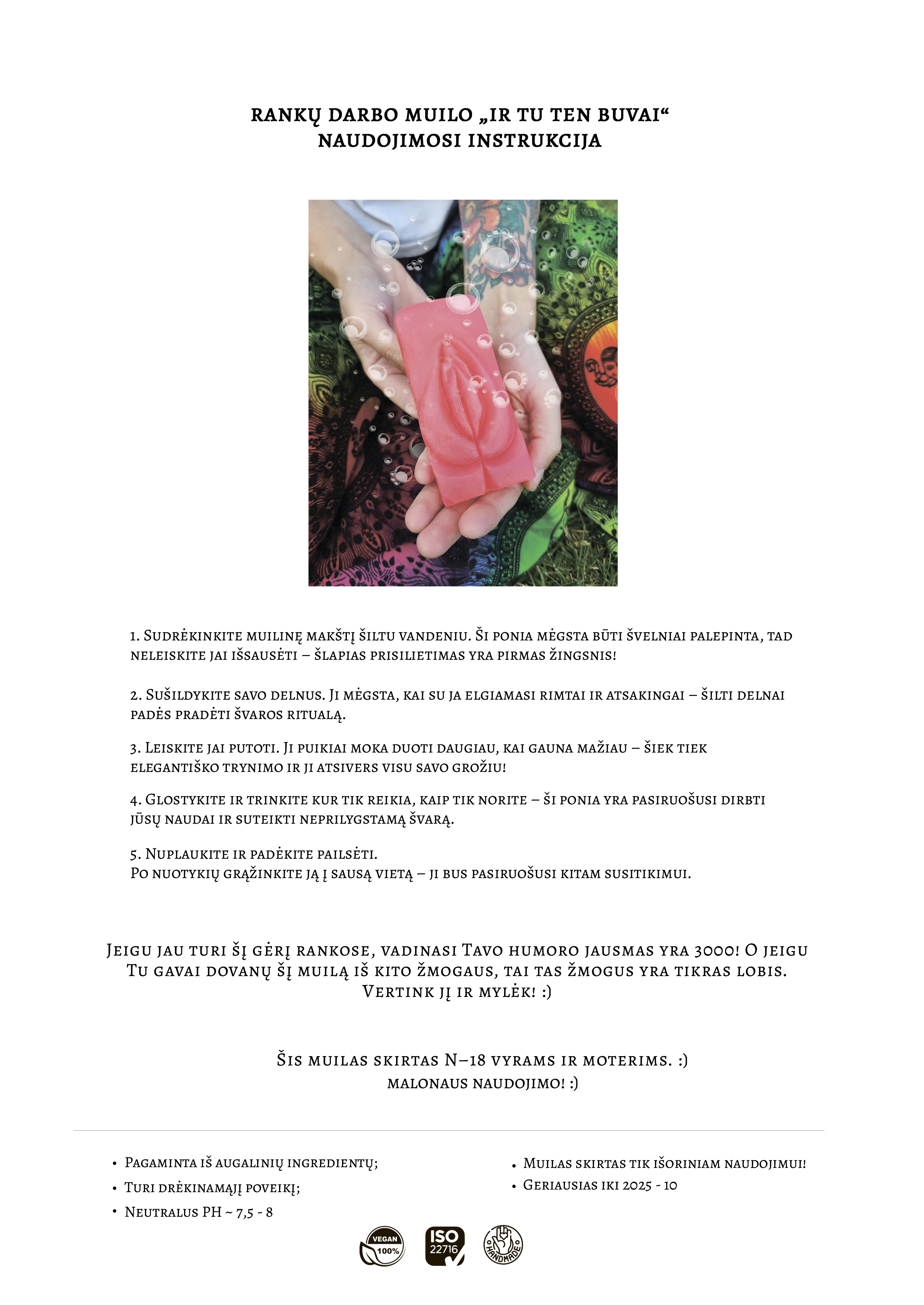 RANKŲ DARBO MUILO „IR TU TEN BUVAI“
NAUDOJIMOSI INSTRUKCIJA

1. Sudrėkinkite muilinę makštį šiltu vandeniu. Ši ponia mėgsta būti švelniai palepinta, tad neleiskite jai išsausėti – šlapias prisilietimas yra pirmas žingsnis!

2. Sušildykite savo delnus. Ji mėgsta, kai su ja elgiamasi rimtai ir atsakingai – šilti delnai padės pradėti švaros ritualą.

3. Leiskite jai putoti. Ji puikiai moka duoti daugiau, kai gauna mažiau – šiek tiek elegantiško trynimo ir ji atsivers visu savo grožiu!

4. Glostykite ir trinkite kur tik reikia, kaip tik norite – ši ponia yra pasiruošusi dirbti jūsų naudai ir suteikti neprilygstamą švarą.

5. Nuplaukite ir padėkite pailsėti.
Po nuotykių grąžinkite ją į sausą vietą – ji bus pasiruošusi kitam susitikimui.

Jeigu jau turi šį gėrį rankose, vadinasi Tavo humoro jausmas yra 3000! O jeigu Tu gavai dovanų šį muilą iš kito žmogaus, tai tas žmogus yra tikras lobis. Vertink jį ir mylėk! :)

Šis muilas skirtas N–18 vyrams ir moterims. :)
malonaus naudojimo! :)

• Pagaminta iš augalinių ingredientų;
• Turi drėkinamąjį poveikį;
• Neutralus PH ~ 7,5 - 8

• Muilas skirtas tik išoriniam naudojimui!
• Geriausias iki 2025 - 10

VEGAN 100%
ISO 22716
HANDMADE